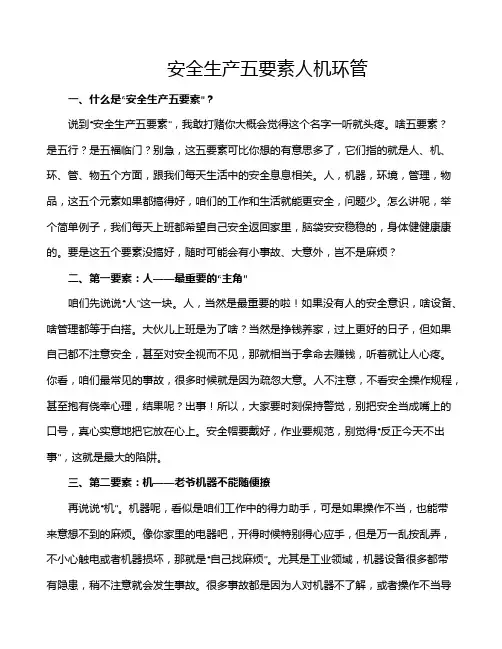 安全生产五要素人机环管

一、什么是“安全生产五要素”？

说到“安全生产五要素”，我敢打赌你大概会觉得这个名字一听就头疼。啥五要素？是五行？是五福临门？别急，这五要素可比你想的有意思多了，它们指的就是人、机、环、管、物五个方面，跟我们每天生活中的安全息息相关。人，机器，环境，管理，物品，这五个元素如果都搞得好，咱们的工作和生活就能更安全，问题少。怎么讲呢，举个简单例子，我们每天上班都希望自己安全返回家里，脑袋安安稳稳的，身体健健康康的。要是这五个要素没搞好，随时可能会有小事故、大意外，岂不是麻烦？

二、第一要素：人——最重要的“主角”

咱们先说说“人”这一块。人，当然是最重要的啦！如果没有人的安全意识，啥设备、啥管理都等于白搭。大伙儿上班是为了啥？当然是挣钱养家，过上更好的日子，但如果自己都不注意安全，甚至对安全视而不见，那就相当于拿命去赚钱，听着就让人心疼。你看，咱们最常见的事故，很多时候就是因为疏忽大意。人不注意，不看安全操作规程，甚至抱有侥幸心理，结果呢？出事！所以，大家要时刻保持警觉，别把安全当成嘴上的口号，真心实意地把它放在心上。安全帽要戴好，作业要规范，别觉得“反正今天不出事”，这就是最大的陷阱。

三、第二要素：机——老爷机器不能随便撩

再说说“机”。机器呢，看似是咱们工作中的得力助手，可是如果操作不当，也能带来意想不到的麻烦。像你家里的电器吧，开得时候特别得心应手，但是万一乱按乱弄，不小心触电或者机器损坏，那就是“自己找麻烦”。尤其是工业领域，机器设备很多都带有隐患，稍不注意就会发生事故。很多事故都是因为人对机器不了解，或者操作不当导